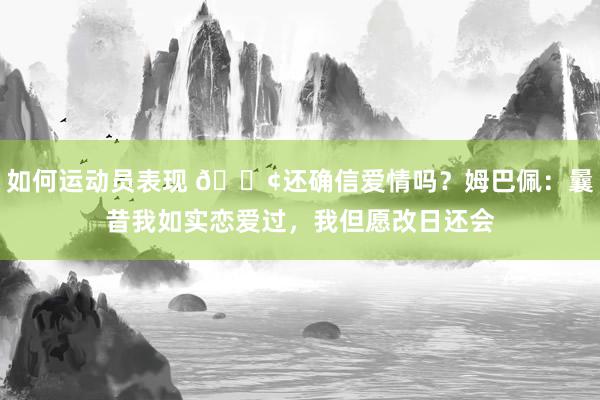 如何运动员表现 ð ¢还确信爱情吗？姆巴佩：曩昔我如实恋爱过，我但愿改日还会